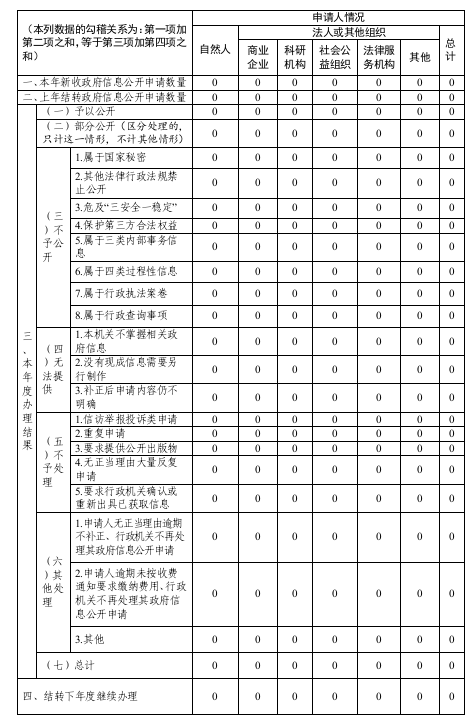 | （本列数据的勾稽关系为：第一项加第二项之和，等于第三项加第四项之和） | | | 申请人情况 | | | | | | |
|---|---|---|---|---|---|---|---|---|---|
| | | | 自然人 | 法人或其他组织 | | | | | 总计 |
| | | | | 商业企业 | 科研机构 | 社会公益组织 | 法律服务机构 | 其他 | |
| 一、本年新收政府信息公开申请数量 | | | 0 | 0 | 0 | 0 | 0 | 0 | 0 |
| 二、上年结转政府信息公开申请数量 | | | 0 | 0 | 0 | 0 | 0 | 0 | 0 |
| 三、本年度办理结果 | （一）予以公开 | | 0 | 0 | 0 | 0 | 0 | 0 | 0 |
| | （二）部分公开（区分处理的，只计这一情形，不计其他情形） | | 0 | 0 | 0 | 0 | 0 | 0 | 0 |
| | （三）不予公开 | 1.属于国家秘密 | 0 | 0 | 0 | 0 | 0 | 0 | 0 |
| | | 2.其他法律行政法规禁止公开 | 0 | 0 | 0 | 0 | 0 | 0 | 0 |
| | | 3.危及“三安全一稳定” | 0 | 0 | 0 | 0 | 0 | 0 | 0 |
| | | 4.保护第三方合法权益 | 0 | 0 | 0 | 0 | 0 | 0 | 0 |
| | | 5.属于三类内部事务信息 | 0 | 0 | 0 | 0 | 0 | 0 | 0 |
| | | 6.属于四类过程性信息 | 0 | 0 | 0 | 0 | 0 | 0 | 0 |
| | | 7.属于行政执法案卷 | 0 | 0 | 0 | 0 | 0 | 0 | 0 |
| | | 8.属于行政查询事项 | 0 | 0 | 0 | 0 | 0 | 0 | 0 |
| | （四）无法提供 | 1.本机关不掌握相关政府信息 | 0 | 0 | 0 | 0 | 0 | 0 | 0 |
| | | 2.没有现成信息需要另行制作 | 0 | 0 | 0 | 0 | 0 | 0 | 0 |
| | | 3.补正后申请内容仍不明确 | 0 | 0 | 0 | 0 | 0 | 0 | 0 |
| | （五）不予处理 | 1.信访举报投诉类申请 | 0 | 0 | 0 | 0 | 0 | 0 | 0 |
| | | 2.重复申请 | 0 | 0 | 0 | 0 | 0 | 0 | 0 |
| | | 3.要求提供公开出版物 | 0 | 0 | 0 | 0 | 0 | 0 | 0 |
| | | 4.无正当理由大量反复申请 | 0 | 0 | 0 | 0 | 0 | 0 | 0 |
| | | 5.要求行政机关确认或重新出具已获取信息 | 0 | 0 | 0 | 0 | 0 | 0 | 0 |
| | （六）其他处理 | 1.申请人无正当理由逾期不补正、行政机关不再处理其政府信息公开申请 | 0 | 0 | 0 | 0 | 0 | 0 | 0 |
| | | 2.申请人逾期未按收费通知要求缴纳费用、行政机关不再处理其政府信息公开申请 | 0 | 0 | 0 | 0 | 0 | 0 | 0 |
| | | 3.其他 | 0 | 0 | 0 | 0 | 0 | 0 | 0 |
| | （七）总计 | | 0 | 0 | 0 | 0 | 0 | 0 | 0 |
| 四、结转下年度继续办理 | | | 0 | 0 | 0 | 0 | 0 | 0 | 0 |